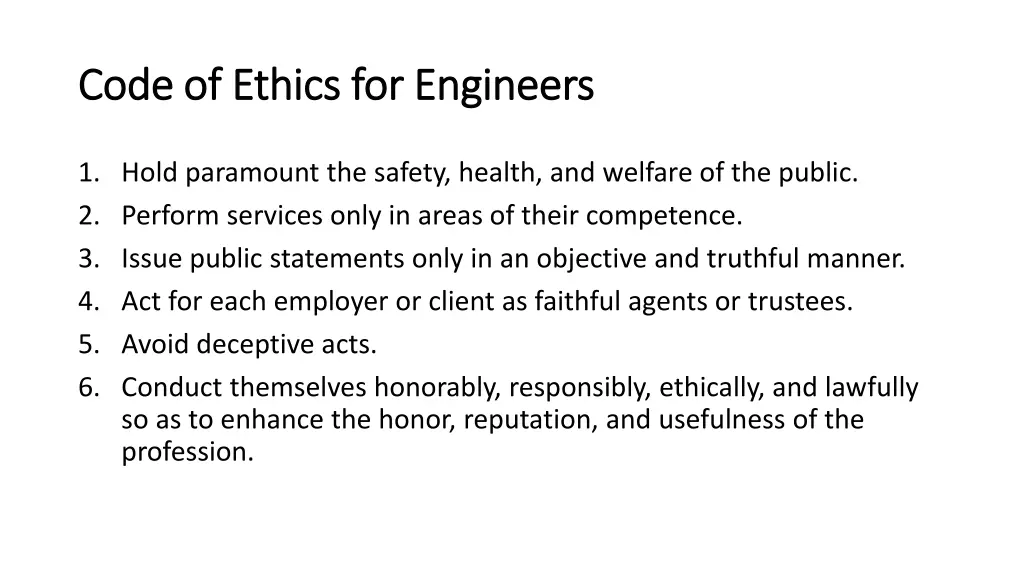 Code of Ethics for Engineers

1. Hold paramount the safety, health, and welfare of the public.
2. Perform services only in areas of their competence.
3. Issue public statements only in an objective and truthful manner.
4. Act for each employer or client as faithful agents or trustees.
5. Avoid deceptive acts.
6. Conduct themselves honorably, responsibly, ethically, and lawfully so as to enhance the honor, reputation, and usefulness of the profession.